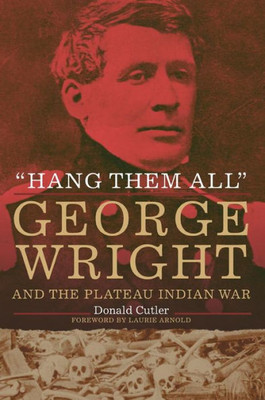 "HANG THEM ALL"
GEORGE WRIGHT
AND THE PLATEAU INDIAN WAR

Donald Cutler
FOREWORD BY LAURIE ARNOLD